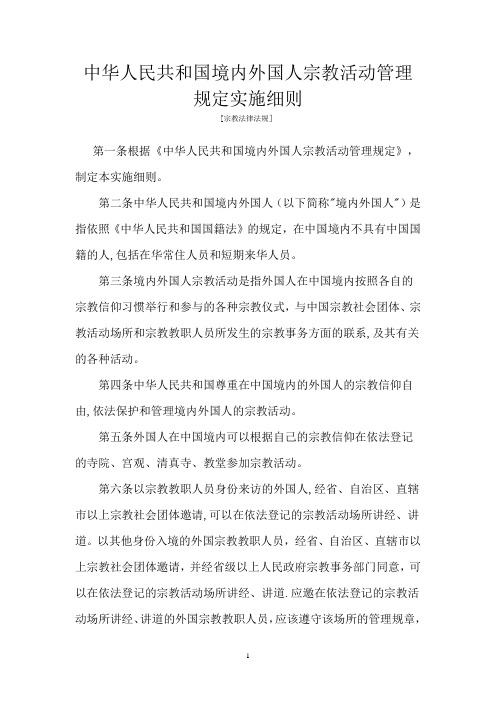 中华人民共和国境内外国人宗教活动管理规定实施细则

[宗教法律法规]

第一条根据《中华人民共和国境内外国人宗教活动管理规定》，制定本实施细则。

第二条中华人民共和国境内外国人（以下简称"境内外国人"）是指依照《中华人民共和国国籍法》的规定，在中国境内不具有中国国籍的人,包括在华常住人员和短期来华人员。

第三条境内外国人宗教活动是指外国人在中国境内按照各自的宗教信仰习惯举行和参与的各种宗教仪式，与中国宗教社会团体、宗教活动场所和宗教教职人员所发生的宗教事务方面的联系,及其有关的各种活动。

第四条中华人民共和国尊重在中国境内的外国人的宗教信仰自由,依法保护和管理境内外国人的宗教活动。

第五条外国人在中国境内可以根据自己的宗教信仰在依法登记的寺院、宫观、清真寺、教堂参加宗教活动。

第六条以宗教教职人员身份来访的外国人,经省、自治区、直辖市以上宗教社会团体邀请,可以在依法登记的宗教活动场所讲经、讲道。以其他身份入境的外国宗教教职人员，经省、自治区、直辖市以上宗教社会团体邀请，并经省级以上人民政府宗教事务部门同意，可以在依法登记的宗教活动场所讲经、讲道.应邀在依法登记的宗教活动场所讲经、讲道的外国宗教教职人员，应该遵守该场所的管理规章，

1